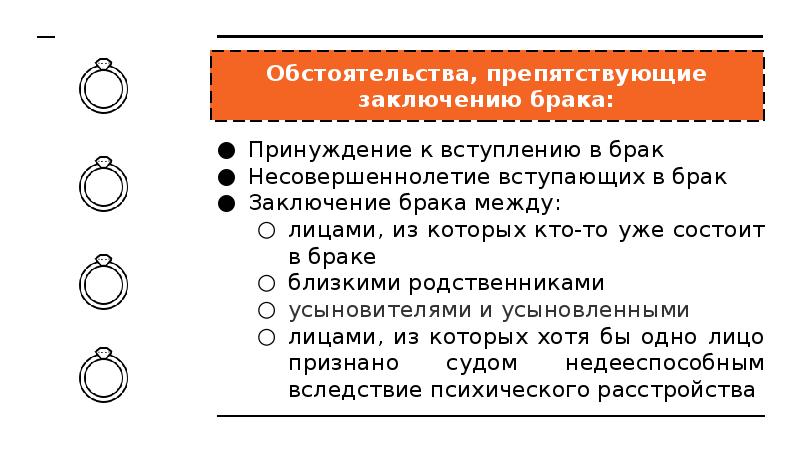 Обстоятельства, препятствующие заключению брака:

● Принуждение к вступлению в брак
● Несовершеннолетие вступающих в брак
● Заключение брака между:
○ лицами, из которых кто-то уже состоит в браке
○ близкими родственниками
○ усыновителями и усыновленными
○ лицами, из которых хотя бы одно лицо признано судом недееспособным вследствие психического расстройства